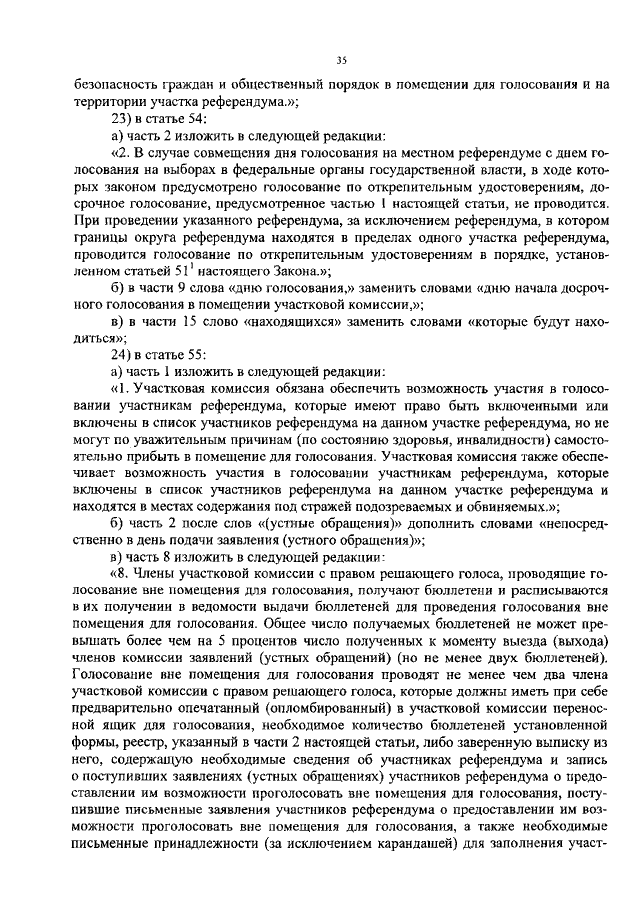 35

безопасность граждан и общественный порядок в помещении для голосования и на территории участка референдума.»;

23) в статье 54:

а) часть 2 изложить в следующей редакции:

«2. В случае совмещения дня голосования на местном референдуме с днем голосования на выборах в федеральные органы государственной власти, в ходе которых законом предусмотрено голосование по открепительным удостоверениям, досрочное голосование, предусмотренное частью 1 настоящей статьи, не проводится. При проведении указанного референдума, за исключением референдума, в котором границы округа референдума находятся в пределах одного участка референдума, проводится голосование по открепительным удостоверениям в порядке, установленном статьей $51^1$ настоящего Закона.»;

б) в части 9 слова «дню голосования,» заменить словами «дню начала досрочного голосования в помещении участковой комиссии,»;

в) в части 15 слово «находящихся» заменить словами «которые будут находиться»;

24) в статье 55:

а) часть 1 изложить в следующей редакции:

«1. Участковая комиссия обязана обеспечить возможность участия в голосовании участникам референдума, которые имеют право быть включенными или включены в список участников референдума на данном участке референдума, но не могут по уважительным причинам (по состоянию здоровья, инвалидности) самостоятельно прибыть в помещение для голосования. Участковая комиссия также обеспечивает возможность участия в голосовании участникам референдума, которые включены в список участников референдума на данном участке референдума и находятся в местах содержания под стражей подозреваемых и обвиняемых.»;

б) часть 2 после слов «(устные обращения)» дополнить словами «непосредственно в день подачи заявления (устного обращения)»;

в) часть 8 изложить в следующей редакции:

«8. Члены участковой комиссии с правом решающего голоса, проводящие голосование вне помещения для голосования, получают бюллетени и расписываются в их получении в ведомости выдачи бюллетеней для проведения голосования вне помещения для голосования. Общее число получаемых бюллетеней не может превышать более чем на 5 процентов число полученных к моменту выезда (выхода) членов комиссии заявлений (устных обращений) (но не менее двух бюллетеней). Голосование вне помещения для голосования проводят не менее чем два члена участковой комиссии с правом решающего голоса, которые должны иметь при себе предварительно опечатанный (опломбированный) в участковой комиссии переносной ящик для голосования, необходимое количество бюллетеней установленной формы, реестр, указанный в части 2 настоящей статьи, либо заверенную выписку из него, содержащую необходимые сведения об участниках референдума и запись о поступивших заявлениях (устных обращениях) участников референдума о предоставлении им возможности проголосовать вне помещения для голосования, поступившие письменные заявления участников референдума о предоставлении им возможности проголосовать вне помещения для голосования, а также необходимые письменные принадлежности (за исключением карандашей) для заполнения участ-